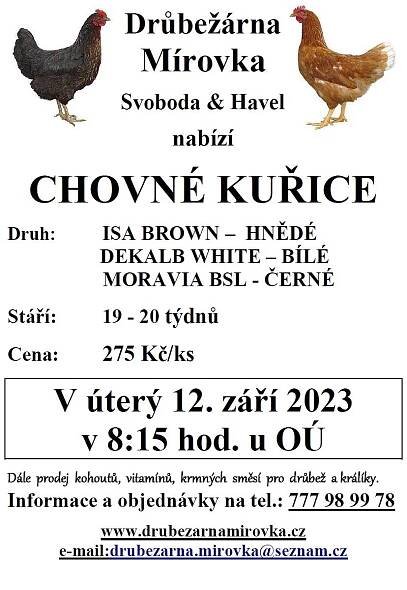 Drůbežárna Mírovka

Svoboda & Havel

nabízí

CHOVNÉ KUŘICE

Druh: ISA BROWN – HNĚDÉ
DEKALB WHITE – BÍLÉ
MORAVIA BSL - ČERNÉ

Stáří: 19 - 20 týdnů

Cena: 275 Kč/ks

V úterý 12. září 2023
v 8:15 hod. u OÚ

Dále prodej kohoutů, vitamínů, krmných směsí pro drůbež a králíky.

Informace a objednávky na tel.: 777 98 99 78

www.drubezarnamirovka.cz
e-mail:drubezarna.mirovka@seznam.cz